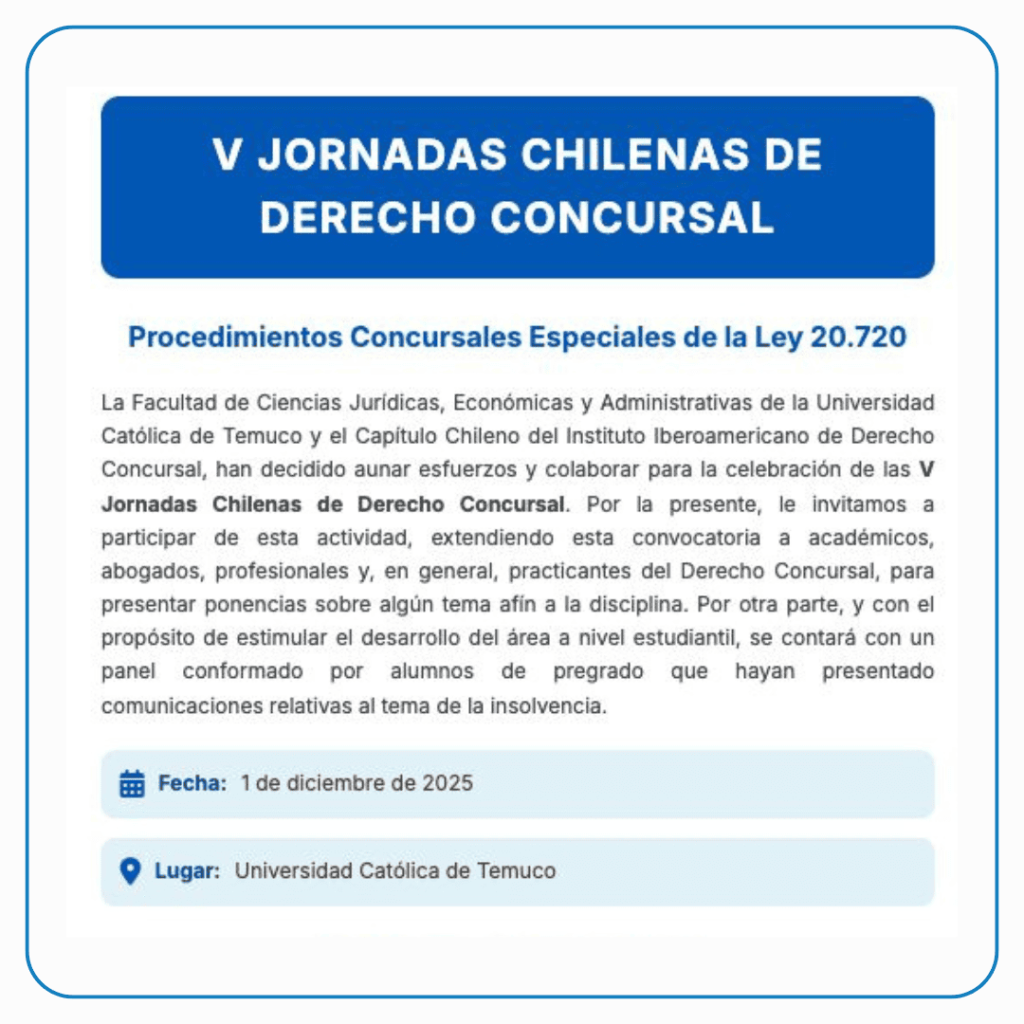 V JORNADAS CHILENAS DE DERECHO CONCURSAL

Procedimientos Concursales Especiales de la Ley 20.720

La Facultad de Ciencias Jurídicas, Económicas y Administrativas de la Universidad Católica de Temuco y el Capítulo Chileno del Instituto Iberoamericano de Derecho Concursal, han decidido aunar esfuerzos y colaborar para la celebración de las V Jornadas Chilenas de Derecho Concursal. Por la presente, le invitamos a participar de esta actividad, extendiendo esta convocatoria a académicos, abogados, profesionales y, en general, practicantes del Derecho Concursal, para presentar ponencias sobre algún tema afín a la disciplina. Por otra parte, y con el propósito de estimular el desarrollo del área a nivel estudiantil, se contará con un panel conformado por alumnos de pregrado que hayan presentado comunicaciones relativas al tema de la insolvencia.

Fecha: 1 de diciembre de 2025

Lugar: Universidad Católica de Temuco